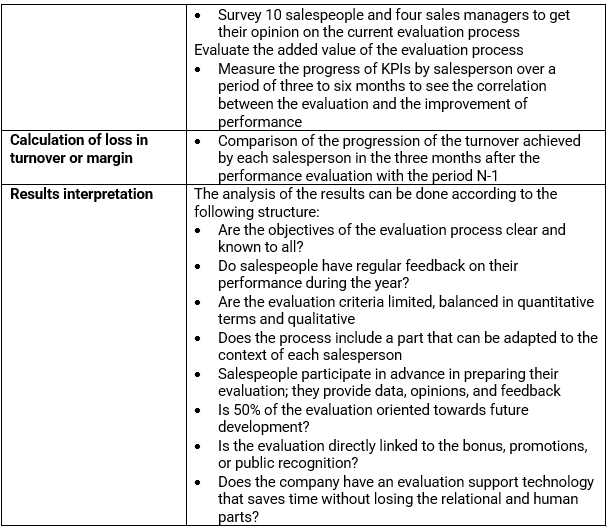 |  |  |
|---|---|
|  | • Survey 10 salespeople and four sales managers to get their opinion on the current evaluation process<br>Evaluate the added value of the evaluation process<br>• Measure the progress of KPIs by salesperson over a period of three to six months to see the correlation between the evaluation and the improvement of performance |
| **Calculation of loss in turnover or margin** | • Comparison of the progression of the turnover achieved by each salesperson in the three months after the performance evaluation with the period N-1 |
| **Results interpretation** | The analysis of the results can be done according to the following structure:<br>• Are the objectives of the evaluation process clear and known to all?<br>• Do salespeople have regular feedback on their performance during the year?<br>• Are the evaluation criteria limited, balanced in quantitative terms and qualitative<br>• Does the process include a part that can be adapted to the context of each salesperson<br>• Salespeople participate in advance in preparing their evaluation; they provide data, opinions, and feedback<br>• Is 50% of the evaluation oriented towards future development?<br>• Is the evaluation directly linked to the bonus, promotions, or public recognition?<br>• Does the company have an evaluation support technology that saves time without losing the relational and human parts? |